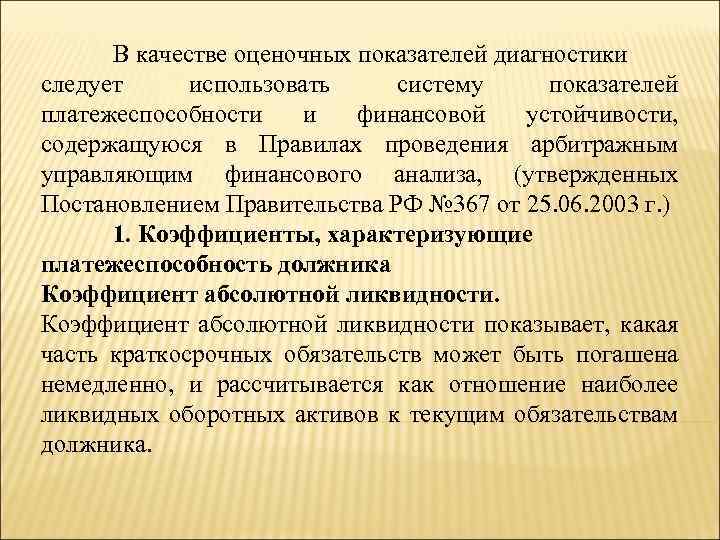 В качестве оценочных показателей диагностики следует использовать систему показателей платежеспособности и финансовой устойчивости, содержащуюся в Правилах проведения арбитражным управляющим финансового анализа, (утвержденных Постановлением Правительства РФ №367 от 25.06.2003 г.)

1. Коэффициенты, характеризующие платежеспособность должника

Коэффициент абсолютной ликвидности.

Коэффициент абсолютной ликвидности показывает, какая часть краткосрочных обязательств может быть погашена немедленно, и рассчитывается как отношение наиболее ликвидных оборотных активов к текущим обязательствам должника.